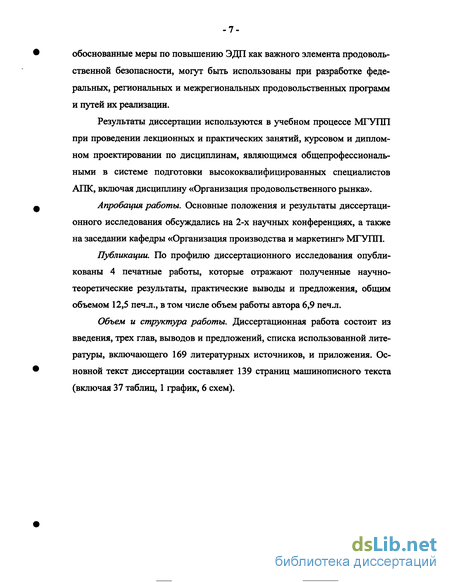 - 7 -

обоснованные меры по повышению ЭДП как важного элемента продовольственной безопасности, могут быть использованы при разработке федеральных, региональных и межрегиональных продовольственных программ и путей их реализации.

Результаты диссертации используются в учебном процессе МГУПП при проведении лекционных и практических занятий, курсовом и дипломном проектировании по дисциплинам, являющимся общепрофессиональными в системе подготовки высококвалифицированных специалистов АПК, включая дисциплину «Организация продовольственного рынка».

Апробация работы. Основные положения и результаты диссертационного исследования обсуждались на 2-х научных конференциях, а также на заседании кафедры «Организация производства и маркетинг» МГУПП.

Публикации. По профилю диссертационного исследования опубликованы 4 печатные работы, которые отражают полученные научно-теоретические результаты, практические выводы и предложения, общим объемом 12,5 печ.л., в том числе объем работы автора 6,9 печ.л.

Объем и структура работы. Диссертационная работа состоит из введения, трех глав, выводов и предложений, списка использованной литературы, включающего 169 литературных источников, и приложения. Основной текст диссертации составляет 139 страниц машинописного текста (включая 37 таблиц, 1 график, 6 схем).

dsLib.net
библиотека диссертаций